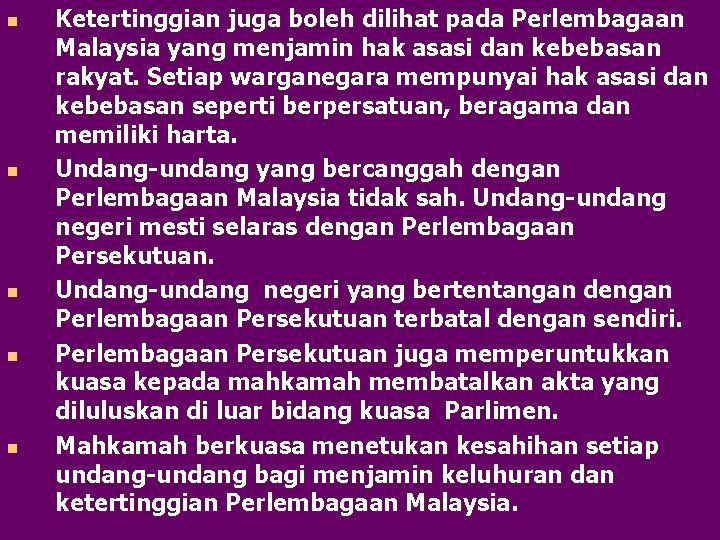 Ketertinggian juga boleh dilihat pada Perlembagaan Malaysia yang menjamin hak asasi dan kebebasan rakyat. Setiap warganegara mempunyai hak asasi dan kebebasan seperti berpersatuan, beragama dan memiliki harta.

Undang-undang yang bercanggah dengan Perlembagaan Malaysia tidak sah. Undang-undang negeri mesti selaras dengan Perlembagaan Persekutuan.

Undang-undang negeri yang bertentangan dengan Perlembagaan Persekutuan terbatal dengan sendiri.

Perlembagaan Persekutuan juga memperuntukkan kuasa kepada mahkamah membatalkan akta yang diluluskan di luar bidang kuasa Parlimen.

Mahkamah berkuasa menetukan kesahihan setiap undang-undang bagi menjamin keluhuran dan ketertinggian Perlembagaan Malaysia.